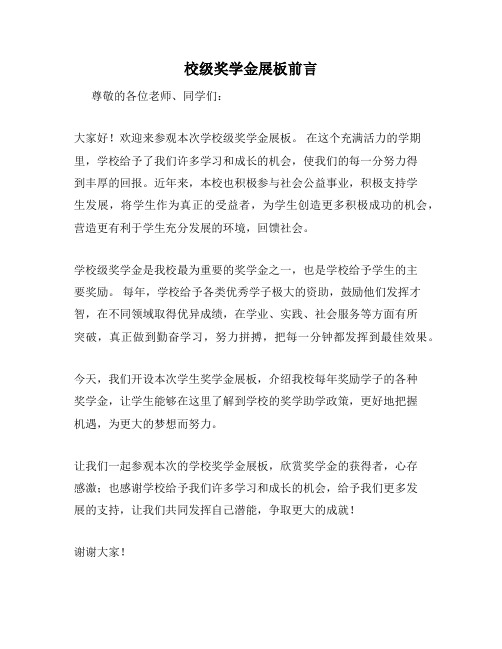 校级奖学金展板前言

尊敬的各位老师、同学们：

大家好！欢迎来参观本次学校级奖学金展板。 在这个充满活力的学期里，学校给予了我们许多学习和成长的机会，使我们的每一分努力得到丰厚的回报。近年来，本校也积极参与社会公益事业，积极支持学生发展，将学生作为真正的受益者，为学生创造更多积极成功的机会，营造更有利于学生充分发展的环境，回馈社会。

学校级奖学金是我校最为重要的奖学金之一，也是学校给予学生的主要奖励。 每年，学校给予各类优秀学子极大的资助，鼓励他们发挥才智，在不同领域取得优异成绩，在学业、实践、社会服务等方面有所突破，真正做到勤奋学习，努力拼搏，把每一分钟都发挥到最佳效果。

今天，我们开设本次学生奖学金展板，介绍我校每年奖励学子的各种奖学金，让学生能够在这里了解到学校的奖学助学政策，更好地把握机遇，为更大的梦想而努力。

让我们一起参观本次的学校奖学金展板，欣赏奖学金的获得者，心存感激；也感谢学校给予我们许多学习和成长的机会，给予我们更多发展的支持，让我们共同发挥自己潜能，争取更大的成就！

谢谢大家！